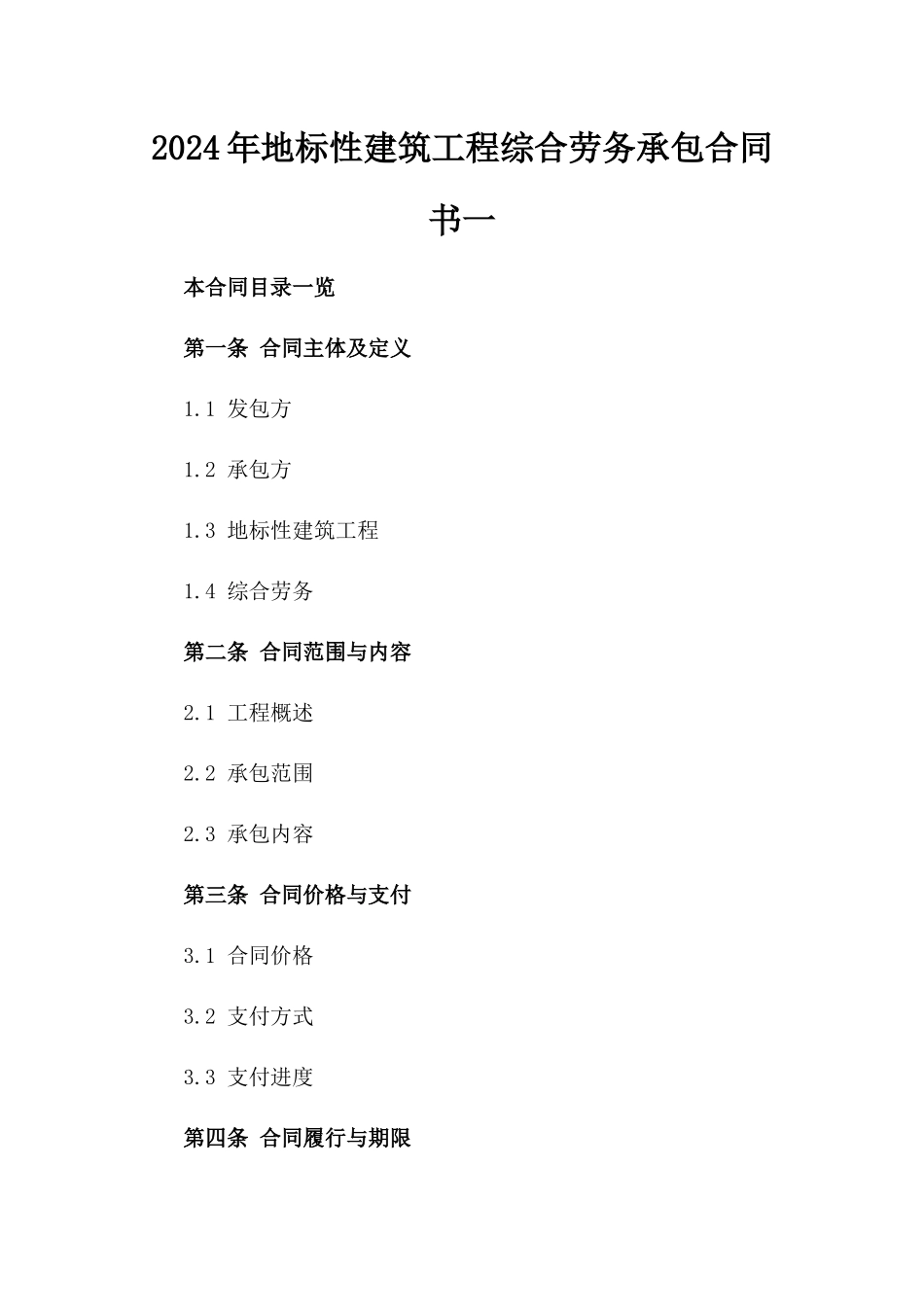 2024年地标性建筑工程综合劳务承包合同书一

本合同目录一览

第一条 合同主体及定义

1.1 发包方

1.2 承包方

1.3 地标性建筑工程

1.4 综合劳务

第二条 合同范围与内容

2.1 工程概述

2.2 承包范围

2.3 承包内容

第三条 合同价格与支付

3.1 合同价格

3.2 支付方式

3.3 支付进度

第四条 合同履行与期限